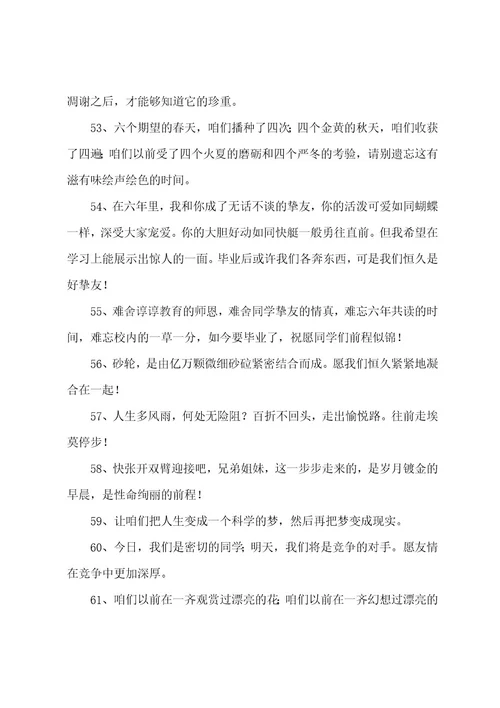 凋谢之后，才能够知道它的珍重。

53、六个期望的春天，咱们播种了四次；四个金黄的秋天，咱们收获了四遍；咱们以前受了四个火夏的磨砺和四个严冬的考验，请别遗忘这有滋有味绘声绘色的时间。

54、在六年里，我和你成了无话不谈的挚友，你的活泼可爱如同蝴蝶一样，深受大家宠爱。你的大胆好动如同快艇一般勇往直前。但我希望在学习上能展示出惊人的一面。毕业后或许我们各奔东西，可是我们恒久是好挚友！

55、难舍谆谆教育的师恩，难舍同学挚友的情真，难忘六年共读的时间，难忘校内的一草一分，如今要毕业了，祝愿同学们前程似锦！

56、砂轮，是由亿万颗微细砂砬紧密结合而成。愿我们恒久紧紧地凝合在一起！

57、人生多风雨，何处无险阻？百折不回头，走出愉悦路。往前走埃莫停步！

58、快张开双臂迎接吧，兄弟姐妹，这一步步走来的，是岁月镀金的早晨，是性命绚丽的前程！

59、让咱们把人生变成一个科学的梦，然后再把梦变成现实。

60、今日，我们是密切的同学；明天，我们将是竞争的对手。愿友情在竞争中更加深厚。

61、咱们以前在一齐观赏过漂亮的花；咱们以前在一齐幻想过漂亮的